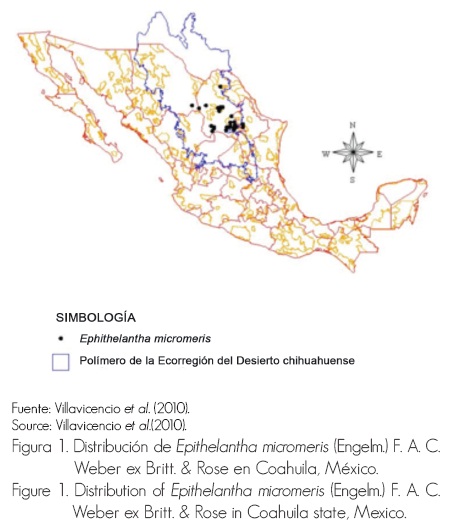 N
W
E
S

SIMBOLOGÍA

Ephithelantha micromeris

Polímero de la Ecorregión del Desierto chihuahuense

Fuente: Villavicencio et al. (2010).
Source: Villavicencio et al.(2010).

Figura 1. Distribución de Epithelantha micromeris (Engelm.) F. A. C. Weber ex Britt. & Rose en Coahuila, México.

Figure 1. Distribution of Epithelantha micromeris (Engelm.) F. A. C. Weber ex Britt. & Rose in Coahuila state, Mexico.